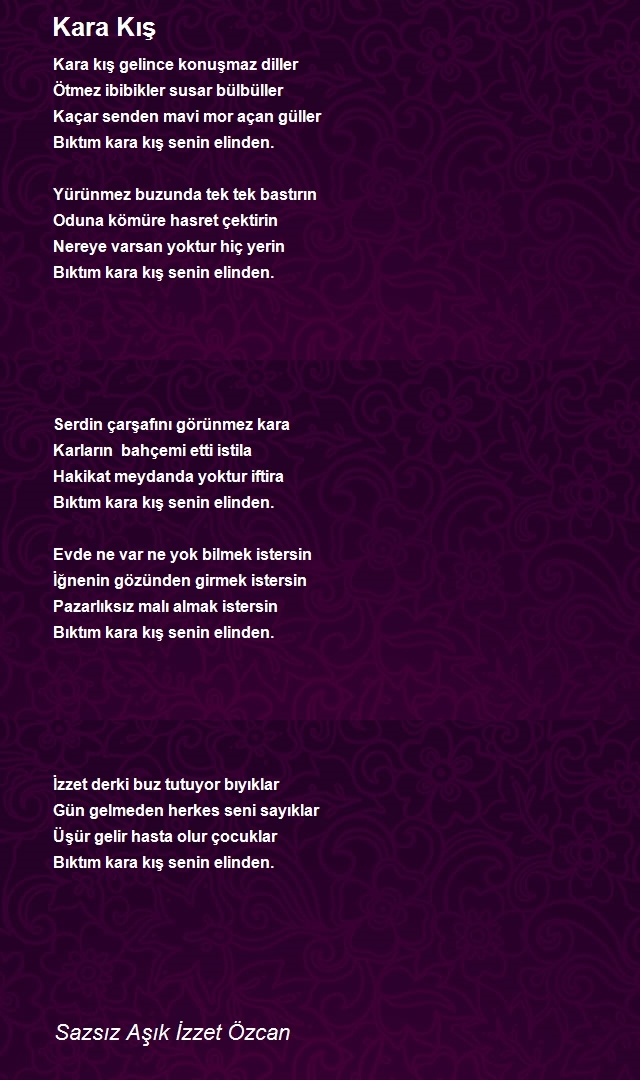 Kara Kış

Kara kış gelince konuşmaz diller
Ötmez ibibikler susar bülbüller
Kaçar senden mavi mor açan güller
Bıktım kara kış senin elinden.

Yürünmez buzunda tek tek bastırın
Oduna kömüre hasret çektirin
Nereye varsan yoktur hiç yerin
Bıktım kara kış senin elinden.

Serdin çarşafını görünmez kara
Karların bahçemi etti istila
Hakikat meydanda yoktur iftira
Bıktım kara kış senin elinden.

Evde ne var ne yok bilmek istersin
İğnenin gözünden girmek istersin
Pazarlıksız malı almak istersin
Bıktım kara kış senin elinden.

İzzet derki buz tutuyor bıyıklar
Gün gelmeden herkes seni sayıklar
Üşür gelir hasta olur çocuklar
Bıktım kara kış senin elinden.

Sazsız Aşık İzzet Özcan